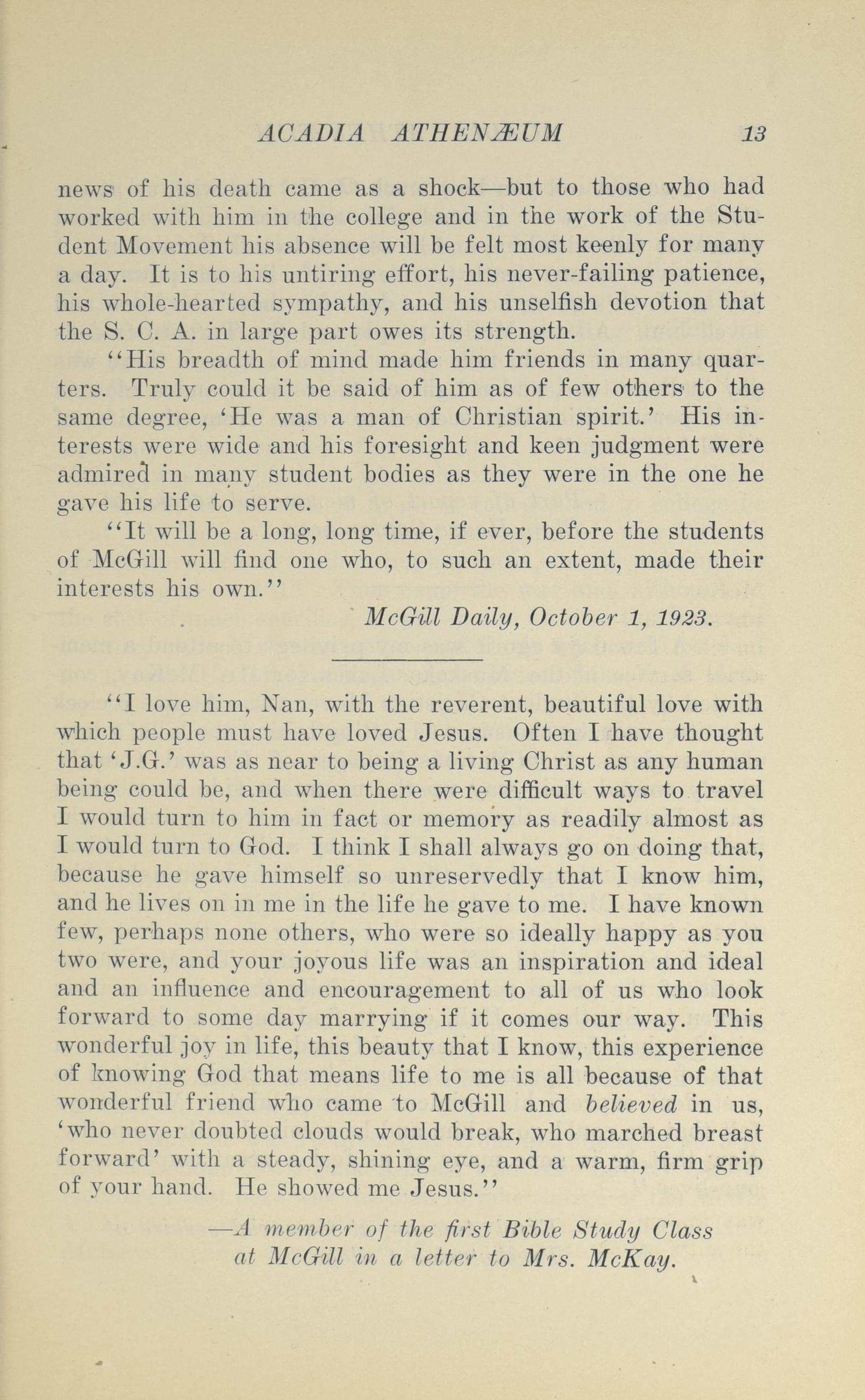 ACADIA ATHENÆUM 13

news of his death came as a shock—but to those who had worked with him in the college and in the work of the Student Movement his absence will be felt most keenly for many a day. It is to his untiring effort, his never-failing patience, his whole-hearted sympathy, and his unselfish devotion that the S. C. A. in large part owes its strength.

"His breadth of mind made him friends in many quarters. Truly could it be said of him as of few others to the same degree, 'He was a man of Christian spirit.' His interests were wide and his foresight and keen judgment were admired in many student bodies as they were in the one he gave his life to serve.

"It will be a long, long time, if ever, before the students of McGill will find one who, to such an extent, made their interests his own."

McGill Daily, October 1, 1923.

"I love him, Nan, with the reverent, beautiful love with which people must have loved Jesus. Often I have thought that 'J.G.' was as near to being a living Christ as any human being could be, and when there were difficult ways to travel I would turn to him in fact or memory as readily almost as I would turn to God. I think I shall always go on doing that, because he gave himself so unreservedly that I know him, and he lives on in me in the life he gave to me. I have known few, perhaps none others, who were so ideally happy as you two were, and your joyous life was an inspiration and ideal and an influence and encouragement to all of us who look forward to some day marrying if it comes our way. This wonderful joy in life, this beauty that I know, this experience of knowing God that means life to me is all because of that wonderful friend who came to McGill and believed in us, 'who never doubted clouds would break, who marched breast forward' with a steady, shining eye, and a warm, firm grip of your hand. He showed me Jesus."

—A member of the first Bible Study Class at McGill in a letter to Mrs. McKay.